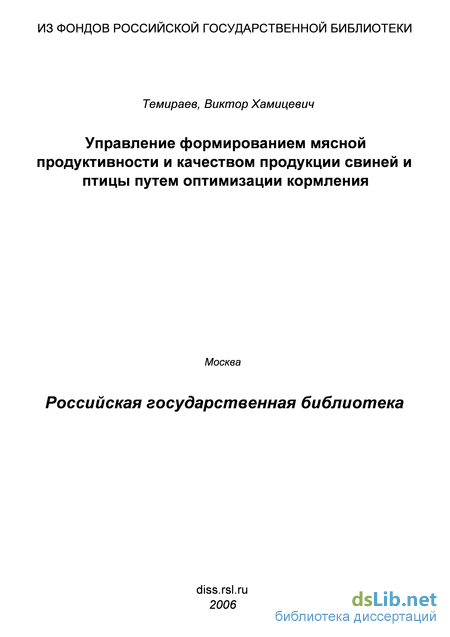 ИЗ ФОНДОВ РОССИЙСКОЙ ГОСУДАРСТВЕННОЙ БИБЛИОТЕКИ

Темираев, Виктор Хамицевич

Управление формированием мясной продуктивности и качеством продукции свиней и птицы путем оптимизации кормления

Москва

Российская государственная библиотека

diss.rsl.ru
2006

dsLib.net
библиотека диссертаций